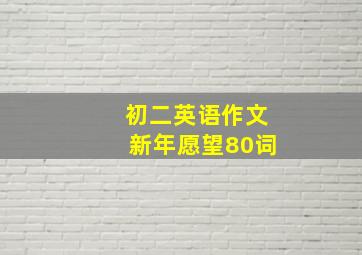 初二英语作文
新年愿望80词